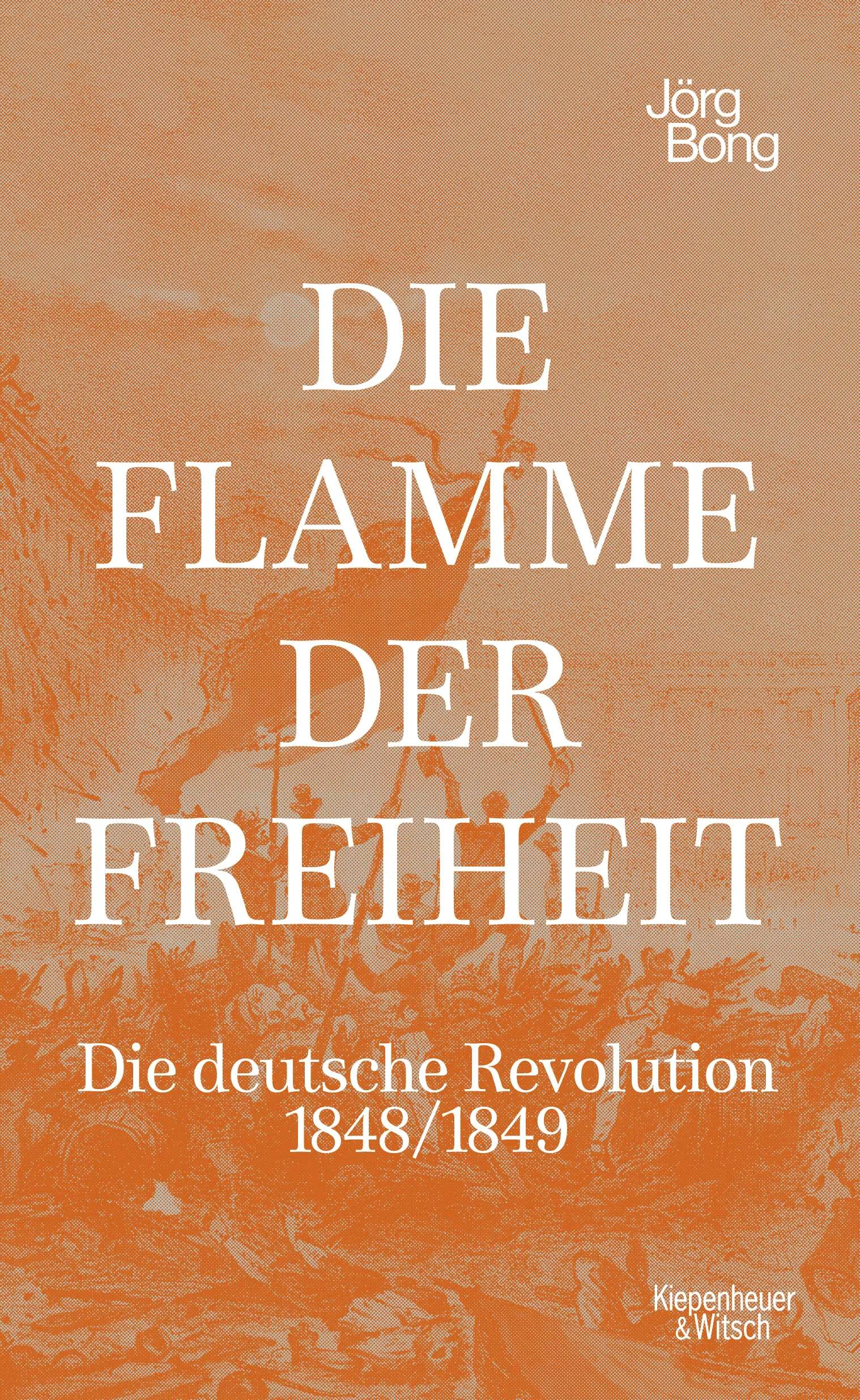 Jörg
Bong

DIE
FLAMME
DER
FREIHEIT

Die deutsche Revolution
1848/1849

Kiepenheuer
& Witsch